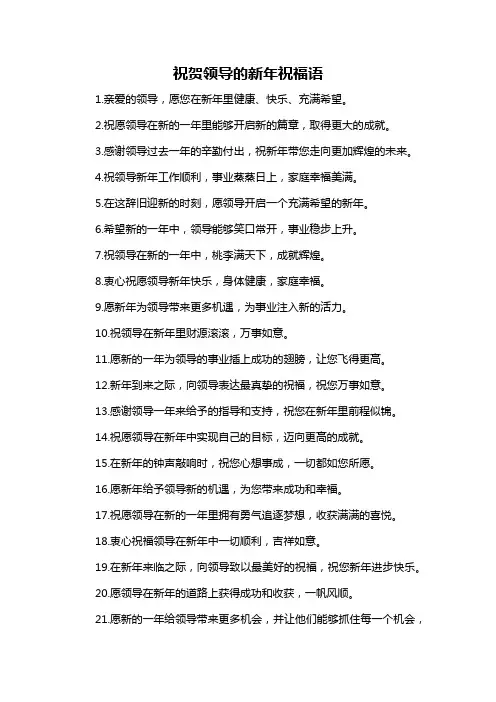 祝贺领导的新年祝福语

1.亲爱的领导，愿您在新年里健康、快乐、充满希望。

2.祝愿领导在新的一年里能够开启新的篇章，取得更大的成就。

3.感谢领导过去一年的辛勤付出，祝新年带您走向更加辉煌的未来。

4.祝领导新年工作顺利，事业蒸蒸日上，家庭幸福美满。

5.在这辞旧迎新的时刻，愿领导开启一个充满希望的新年。

6.希望新的一年中，领导能够笑口常开，事业稳步上升。

7.祝领导在新的一年中，桃李满天下，成就辉煌。

8.衷心祝愿领导新年快乐，身体健康，家庭幸福。

9.愿新年为领导带来更多机遇，为事业注入新的活力。

10.祝领导在新年里财源滚滚，万事如意。

11.愿新的一年为领导的事业插上成功的翅膀，让您飞得更高。

12.新年到来之际，向领导表达最真挚的祝福，祝您万事如意。

13.感谢领导一年来给予的指导和支持，祝您在新年里前程似锦。

14.祝愿领导在新年中实现自己的目标，迈向更高的成就。

15.在新年的钟声敲响时，祝您心想事成，一切都如您所愿。

16.愿新年给予领导新的机遇，为您带来成功和幸福。

17.祝愿领导在新的一年里拥有勇气追逐梦想，收获满满的喜悦。

18.衷心祝福领导在新年中一切顺利，吉祥如意。

19.在新年来临之际，向领导致以最美好的祝福，祝您新年进步快乐。

20.愿领导在新年的道路上获得成功和收获，一帆风顺。

21.愿新的一年给领导带来更多机会，并让他们能够抓住每一个机会，